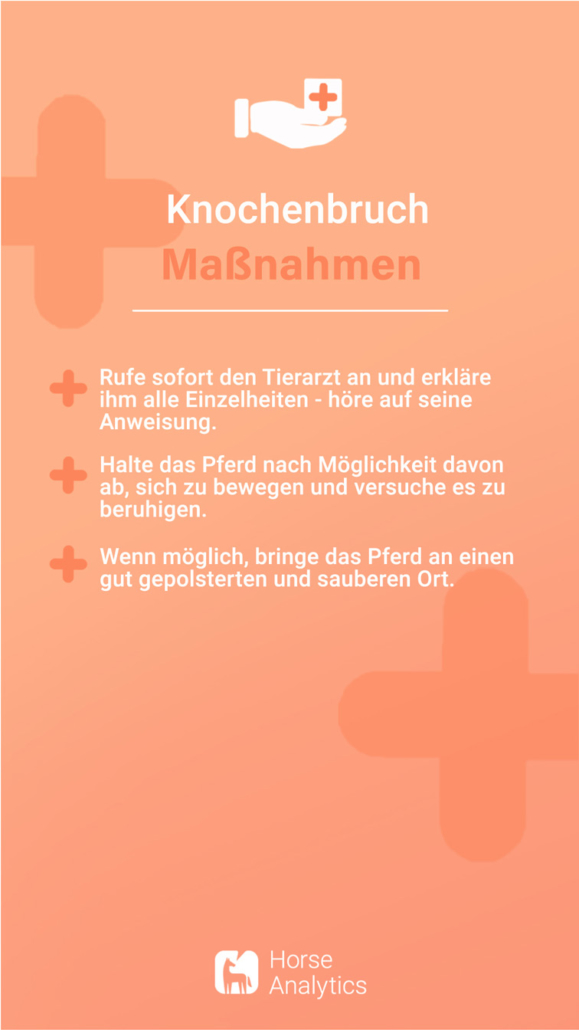 Knochenbruch
Maßnahmen

Rufe sofort den Tierarzt an und erkläre ihm alle Einzelheiten - höre auf seine Anweisung.

Halte das Pferd nach Möglichkeit davon ab, sich zu bewegen und versuche es zu beruhigen.

Wenn möglich, bringe das Pferd an einen gut gepolsterten und sauberen Ort.

Horse Analytics